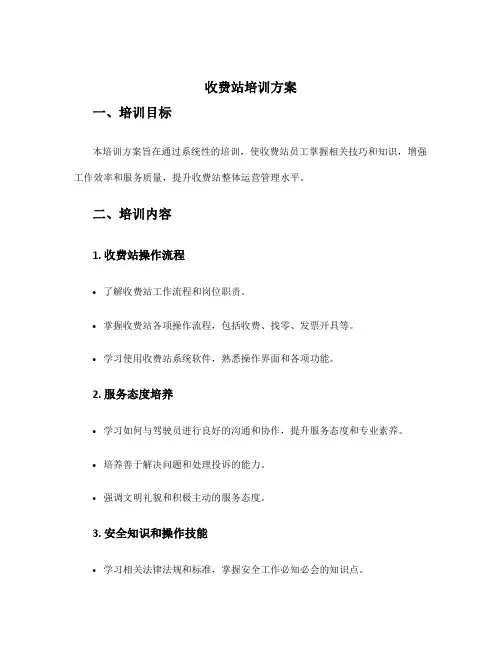 收费站培训方案

一、培训目标

本培训方案旨在通过系统性的培训，使收费站员工掌握相关技巧和知识，增强工作效率和服务质量，提升收费站整体运营管理水平。

二、培训内容

1. 收费站操作流程

• 了解收费站工作流程和岗位职责。

• 掌握收费站各项操作流程，包括收费、找零、发票开具等。

• 学习使用收费站系统软件，熟悉操作界面和各项功能。

2. 服务态度培养

• 学习如何与驾驶员进行良好的沟通和协作，提升服务态度和专业素养。

• 培养善于解决问题和处理投诉的能力。

• 强调文明礼貌和积极主动的服务态度。

3. 安全知识和操作技能

• 学习相关法律法规和标准，掌握安全工作必知必会的知识点。